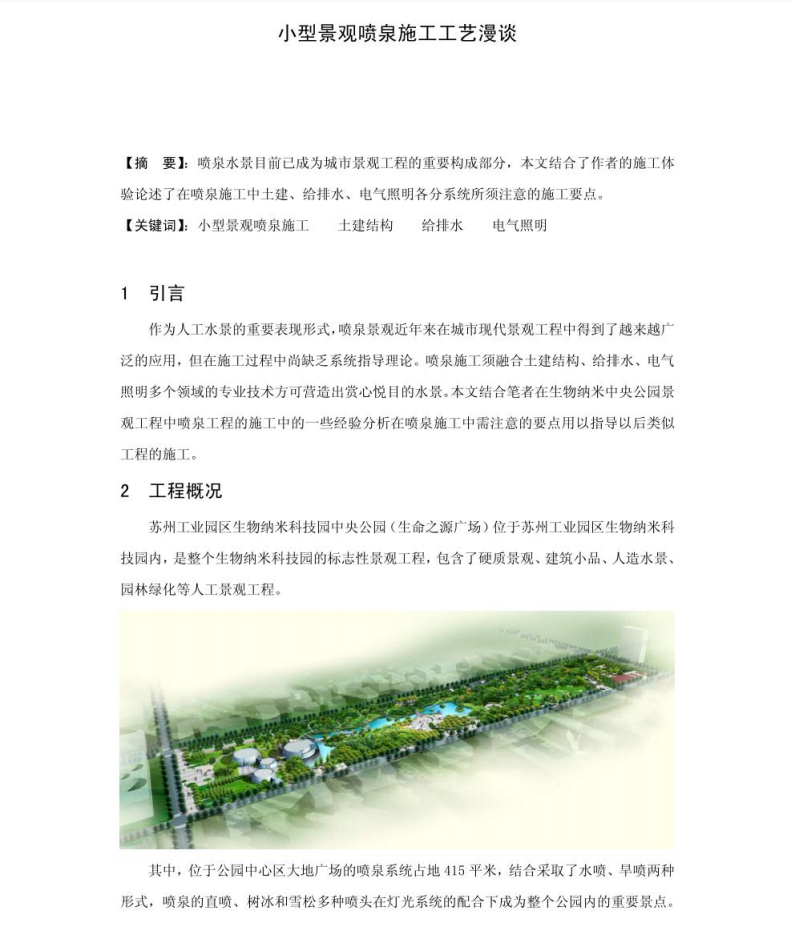 小型景观喷泉施工工艺漫谈

【摘　要】：喷泉水景目前已成为城市景观工程的重要构成部分，本文结合了作者的施工体验论述了在喷泉施工中土建、给排水、电气照明各分系统所须注意的施工要点。

【关键词】：小型景观喷泉施工　　土建结构　　给排水　　电气照明

1　引言

作为人工水景的重要表现形式，喷泉景观近年来在城市现代景观工程中得到了越来越广泛的应用，但在施工过程中尚缺乏系统指导理论。喷泉施工须融合土建结构、给排水、电气照明多个领域的专业技术方可营造出赏心悦目的水景。本文结合笔者在生物纳米中央公园景观工程中喷泉工程的施工中的一些经验分析在喷泉施工中需注意的要点用以指导以后类似工程的施工。

2　工程概况

苏州工业园区生物纳米科技园中央公园（生命之源广场）位于苏州工业园区生物纳米科技园内，是整个生物纳米科技园的标志性景观工程，包含了硬质景观、建筑小品、人造水景、园林绿化等人工景观工程。

其中，位于公园中心区大地广场的喷泉系统占地 415 平米，结合采取了水喷、旱喷两种形式，喷泉的直喷、树冰和雪松多种喷头在灯光系统的配合下成为整个公园内的重要景点。